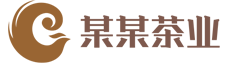 某某茶业